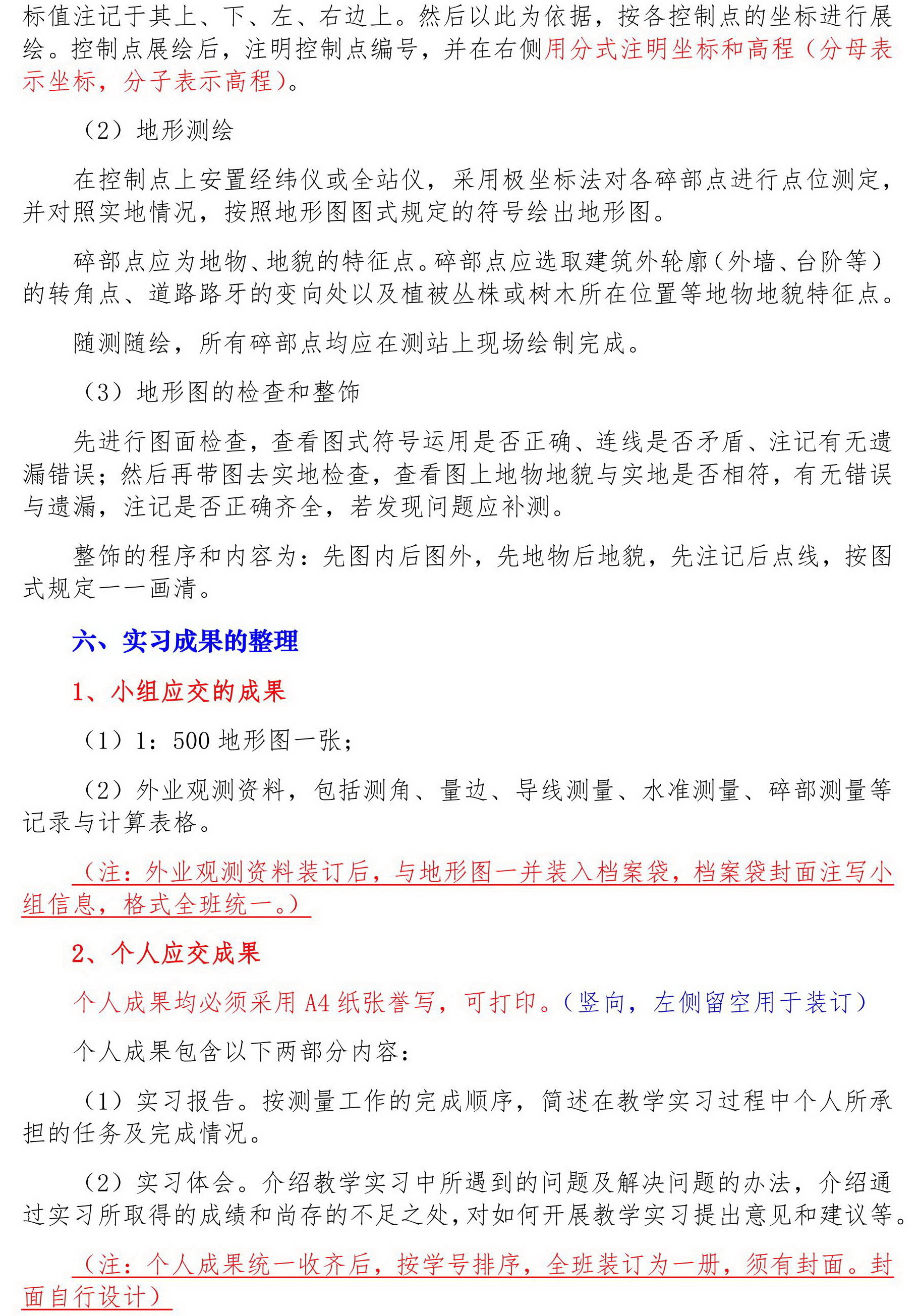 标值注记于其上、下、左、右边上。然后以此为依据，按各控制点的坐标进行展绘。控制点展绘后，注明控制点编号，并在右侧用分式注明坐标和高程（分母表示坐标，分子表示高程）。

（2）地形测绘

在控制点上安置经纬仪或全站仪，采用极坐标法对各碎部点进行点位测定，并对照实地情况，按照地形图图式规定的符号绘出地形图。

碎部点应为地物、地貌的特征点。碎部点应选取建筑外轮廓（外墙、台阶等）的转角点、道路路牙的变向处以及植被丛株或树木所在位置等地物地貌特征点。

随测随绘，所有碎部点均应在测站上现场绘制完成。

（3）地形图的检查和整饰

先进行图面检查，查看图式符号运用是否正确、连线是否矛盾、注记有无遗漏错误；然后再带图去实地检查，查看图上地物地貌与实地是否相符，有无错误与遗漏，注记是否正确齐全，若发现问题应补测。

整饰的程序和内容为：先图内后图外，先地物后地貌，先注记后点线，按图式规定一一画清。

六、实习成果的整理

1、小组应交的成果

（1）1：500 地形图一张；

（2）外业观测资料，包括测角、量边、导线测量、水准测量、碎部测量等记录与计算表格。

（注：外业观测资料装订后，与地形图一并装入档案袋，档案袋封面注写小组信息，格式全班统一。）

2、个人应交成果

个人成果均必须采用 A4 纸张誊写，可打印。（竖向，左侧留空用于装订）

个人成果包含以下两部分内容：

（1）实习报告。按测量工作的完成顺序，简述在教学实习过程中个人所承担的任务及完成情况。

（2）实习体会。介绍教学实习中所遇到的问题及解决问题的办法，介绍通过实习所取得的成绩和尚存的不足之处，对如何开展教学实习提出意见和建议等。

（注：个人成果统一收齐后，按学号排序，全班装订为一册，须有封面。封面自行设计）